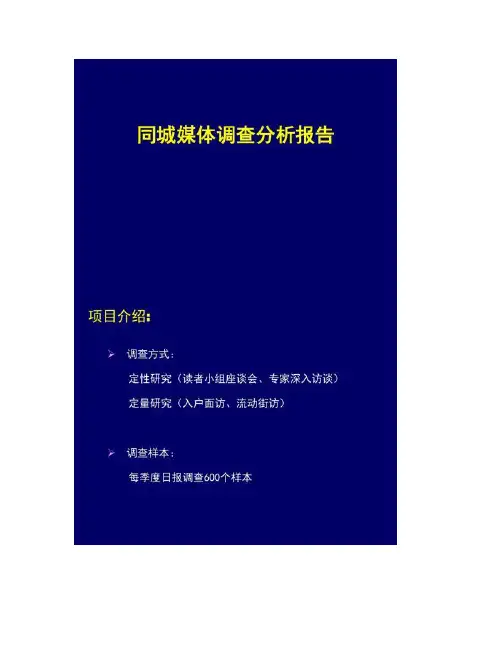 同城媒体调查分析报告

项目介绍:

➢ 调查方式:

定性研究(读者小组座谈会、专家深入访谈)

定量研究(入户面访、流动街访)

➢ 调查样本:

每季度日报调查600个样本